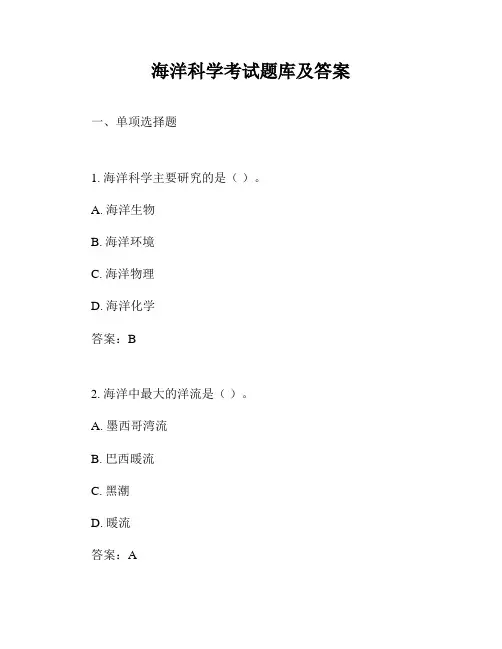 海洋科学考试题库及答案

一、单项选择题

1. 海洋科学主要研究的是（ ）。

A. 海洋生物

B. 海洋环境

C. 海洋物理

D. 海洋化学

答案：B

2. 海洋中最大的洋流是（ ）。

A. 墨西哥湾流

B. 巴西暖流

C. 黑潮

D. 暖流

答案：A